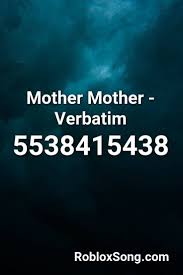 Mother Mother - Verbatim
5538415438

RobloxSong.com